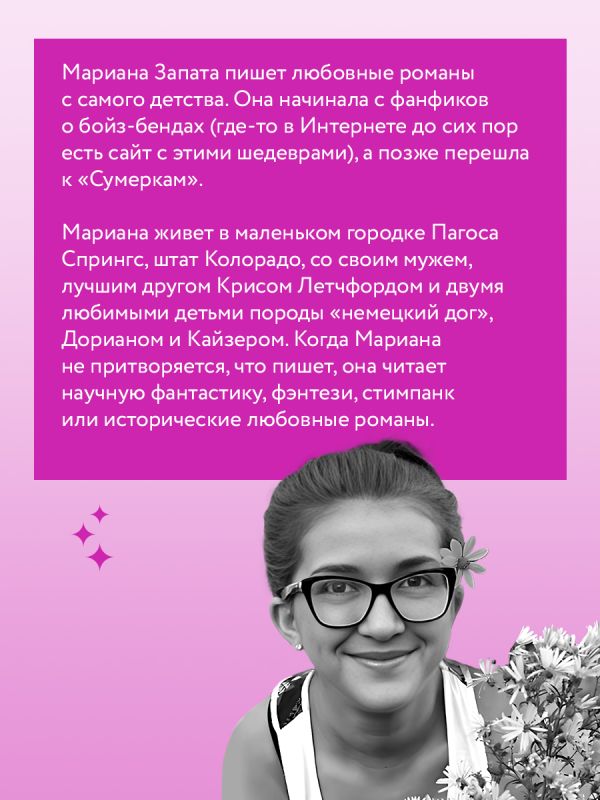 Мариана Запата пишет любовные романы с самого детства. Она начинала с фанфиков о бойз-бендах (где-то в Интернете до сих пор есть сайт с этими шедеврами), а позже перешла к «Сумеркам».

Мариана живет в маленьком городке Пагоса Спрингс, штат Колорадо, со своим мужем, лучшим другом Крисом Летчфордом и двумя любимыми детьми породы «немецкий дог», Дорианом и Кайзером. Когда Мариана не притворяется, что пишет, она читает научную фантастику, фэнтези, стимпанк или исторические любовные романы.